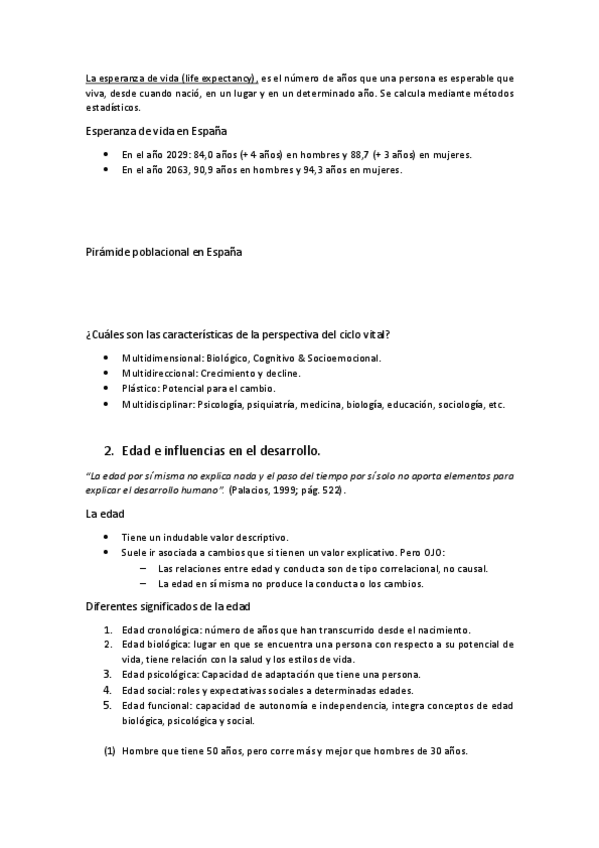 La esperanza de vida (life expectancy), es el número de años que una persona es esperable que viva, desde cuando nació, en un lugar y en un determinado año. Se calcula mediante métodos estadísticos.

Esperanza de vida en España

- En el año 2029: 84,0 años (+ 4 años) en hombres y 88,7 (+ 3 años) en mujeres.
- En el año 2063, 90,9 años en hombres y 94,3 años en mujeres.

Pirámide poblacional en España

¿Cuáles son las características de la perspectiva del ciclo vital?

- Multidimensional: Biológico, Cognitivo & Socioemocional.
- Multidireccional: Crecimiento y decline.
- Plástico: Potencial para el cambio.
- Multidisciplinar: Psicología, psiquiatría, medicina, biología, educación, sociología, etc.

2. Edad e influencias en el desarrollo.

"La edad por sí misma no explica nada y el paso del tiempo por sí solo no aporta elementos para explicar el desarrollo humano". (Palacios, 1999; pág. 522).

La edad

- Tiene un indudable valor descriptivo.
- Suele ir asociada a cambios que si tienen un valor explicativo. Pero OJO:
  – Las relaciones entre edad y conducta son de tipo correlacional, no causal.
  – La edad en sí misma no produce la conducta o los cambios.

Diferentes significados de la edad

1. Edad cronológica: número de años que han transcurrido desde el nacimiento.
2. Edad biológica: lugar en que se encuentra una persona con respecto a su potencial de vida, tiene relación con la salud y los estilos de vida.
3. Edad psicológica: Capacidad de adaptación que tiene una persona.
4. Edad social: roles y expectativas sociales a determinadas edades.
5. Edad funcional: capacidad de autonomía e independencia, integra conceptos de edad biológica, psicológica y social.

(1) Hombre que tiene 50 años, pero corre más y mejor que hombres de 30 años.